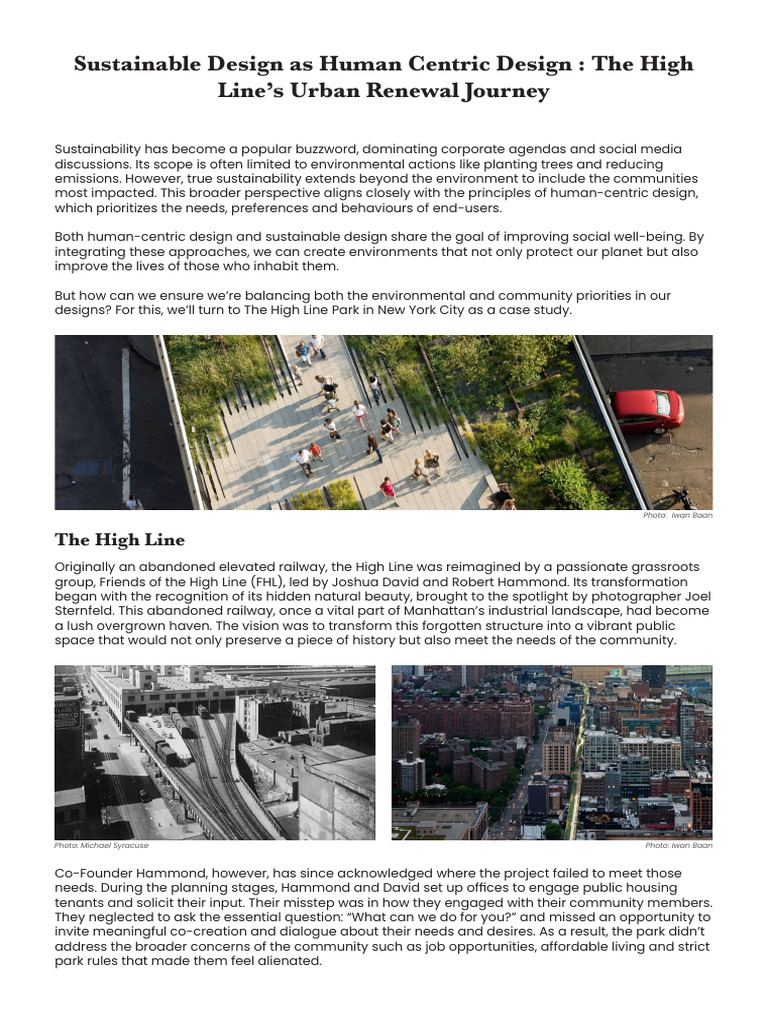 Sustainable Design as Human Centric Design : The High Line's Urban Renewal Journey

Sustainability has become a popular buzzword, dominating corporate agendas and social media discussions. Its scope is often limited to environmental actions like planting trees and reducing emissions. However, true sustainability extends beyond the environment to include the communities most impacted. This broader perspective aligns closely with the principles of human-centric design, which prioritizes the needs, preferences and behaviours of end-users.

Both human-centric design and sustainable design share the goal of improving social well-being. By integrating these approaches, we can create environments that not only protect our planet but also improve the lives of those who inhabit them.

But how can we ensure we're balancing both the environmental and community priorities in our designs? For this, we'll turn to The High Line Park in New York City as a case study.

Photo: Iwan Baan

The High Line

Originally an abandoned elevated railway, the High Line was reimagined by a passionate grassroots group, Friends of the High Line (FHL), led by Joshua David and Robert Hammond. Its transformation began with the recognition of its hidden natural beauty, brought to the spotlight by photographer Joel Sternfeld. This abandoned railway, once a vital part of Manhattan's industrial landscape, had become a lush overgrown haven. The vision was to transform this forgotten structure into a vibrant public space that would not only preserve a piece of history but also meet the needs of the community.

Photo: Michael Syracuse

Photo: Iwan Baan

Co-Founder Hammond, however, has since acknowledged where the project failed to meet those needs. During the planning stages, Hammond and David set up offices to engage public housing tenants and solicit their input. Their misstep was in how they engaged with their community members. They neglected to ask the essential question: "What can we do for you?" and missed an opportunity to invite meaningful co-creation and dialogue about their needs and desires. As a result, the park didn't address the broader concerns of the community such as job opportunities, affordable living and strict park rules that made them feel alienated.